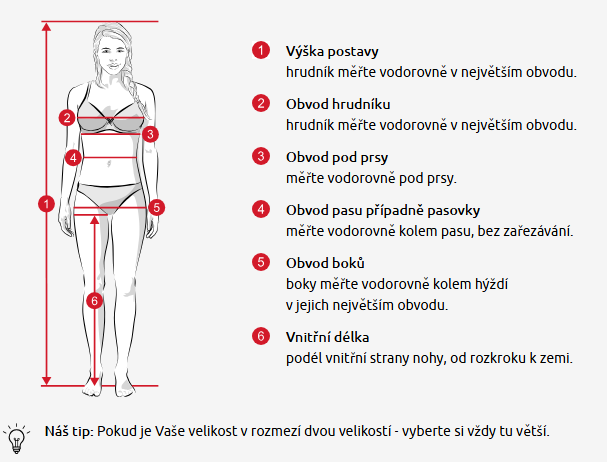 2

3

4

1

5

6

1 Výška postavy
hrudník měřte vodorovně v největším obvodu.

2 Obvod hrudníku
hrudník měřte vodorovně v největším obvodu.

3 Obvod pod prsy
měřte vodorovně pod prsy.

4 Obvod pasu případně pasovky
měřte vodorovně kolem pasu, bez zařezávání.

5 Obvod boků
boky měřte vodorovně kolem hýždí v jejich největším obvodu.

6 Vnitřní délka
podél vnitřní strany nohy, od rozkroku k zemi.

Náš tip: Pokud je Vaše velikost v rozmezí dvou velikostí - vyberte si vždy tu větší.